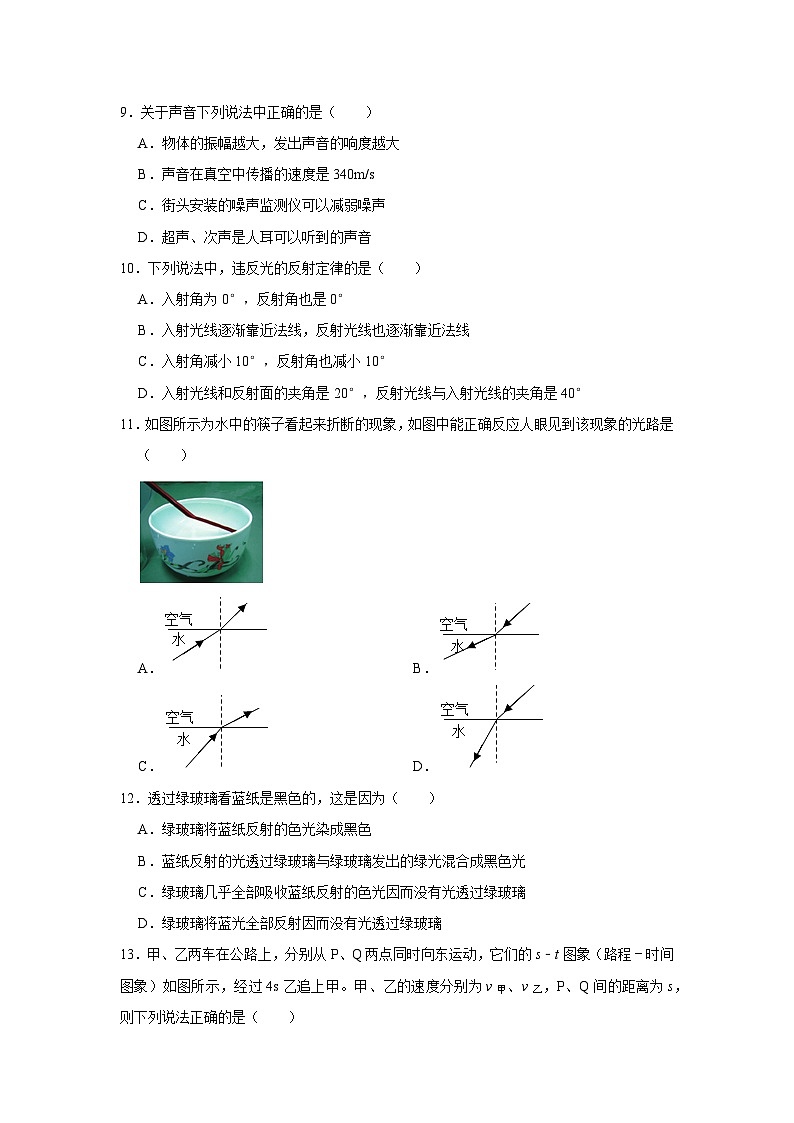 9．关于声音下列说法中正确的是（　　）

A．物体的振幅越大，发出声音的响度越大

B．声音在真空中传播的速度是 340m/s

C．街头安装的噪声监测仪可以减弱噪声

D．超声、次声是人耳可以听到的声音

10．下列说法中，违反光的反射定律的是（　　）

A．入射角为 0°，反射角也是 0°

B．入射光线逐渐靠近法线，反射光线也逐渐靠近法线

C．入射角减小 10°，反射角也减小 10°

D．入射光线和反射面的夹角是 20°，反射光线与入射光线的夹角是 40°

11．如图所示为水中的筷子看起来折断的现象，如图中能正确反应人眼见到该现象的光路是（　　）

空气
水
A．

空气
水
B．

空气
水
C．

空气
水
D．

12．透过绿玻璃看蓝纸是黑色的，这是因为（　　）

A．绿玻璃将蓝纸反射的色光染成黑色

B．蓝纸反射的光透过绿玻璃与绿玻璃发出的绿光混合成黑色光

C．绿玻璃几乎全部吸收蓝纸反射的色光因而没有光透过绿玻璃

D．绿玻璃将蓝光全部反射因而没有光透过绿玻璃

13．甲、乙两车在公路上，分别从 P、Q 两点同时向东运动，它们的 $s-t$ 图象（路程－时间图象）如图所示，经过 4s 乙追上甲。甲、乙的速度分别为 $v_{甲}$、$v_{乙}$，P、Q 间的距离为 $s$，则下列说法正确的是（　　）